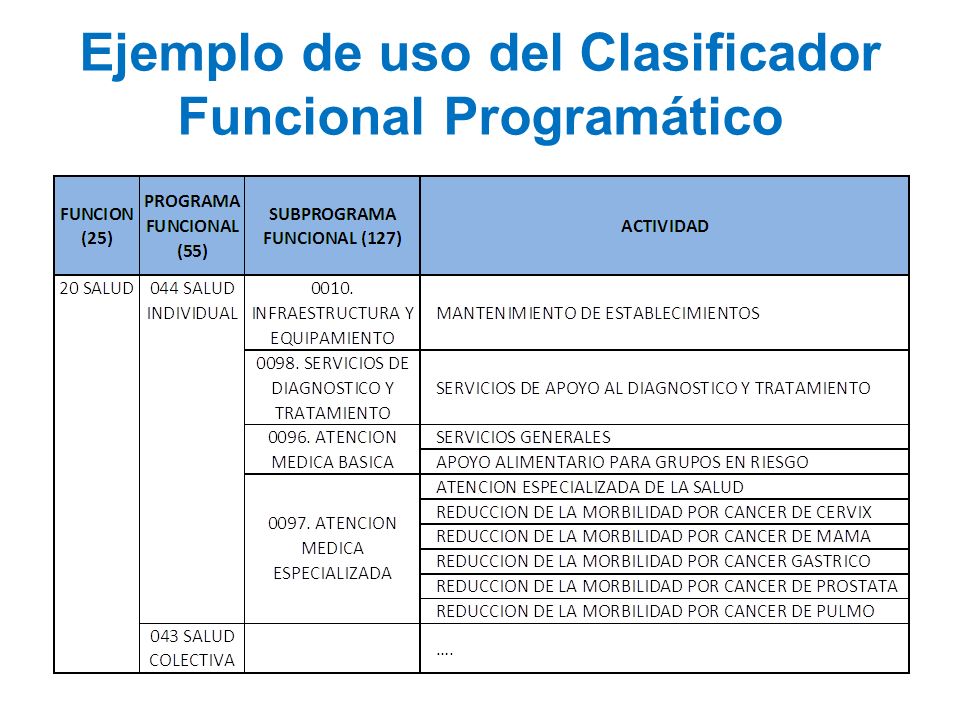 Ejemplo de uso del Clasificador Funcional Programático

| FUNCION (25) | PROGRAMA FUNCIONAL (55) | SUBPROGRAMA FUNCIONAL (127) | ACTIVIDAD |
|---|---|---|---|
| 20 SALUD | 044 SALUD INDIVIDUAL | 0010. INFRAESTRUCTURA Y EQUIPAMIENTO | MANTENIMIENTO DE ESTABLECIMIENTOS |
| | | 0098. SERVICIOS DE DIAGNOSTICO Y TRATAMIENTO | SERVICIOS DE APOYO AL DIAGNOSTICO Y TRATAMIENTO |
| | | 0096. ATENCION MEDICA BASICA | SERVICIOS GENERALES |
| | | | APOYO ALIMENTARIO PARA GRUPOS EN RIESGO |
| | | 0097. ATENCION MEDICA ESPECIALIZADA | ATENCION ESPECIALIZADA DE LA SALUD |
| | | | REDUCCION DE LA MORBILIDAD POR CANCER DE CERVIX |
| | | | REDUCCION DE LA MORBILIDAD POR CANCER DE MAMA |
| | | | REDUCCION DE LA MORBILIDAD POR CANCER GASTRICO |
| | | | REDUCCION DE LA MORBILIDAD POR CANCER DE PROSTATA |
| | | | REDUCCION DE LA MORBILIDAD POR CANCER DE PULMO |
| | 043 SALUD COLECTIVA | | .... |